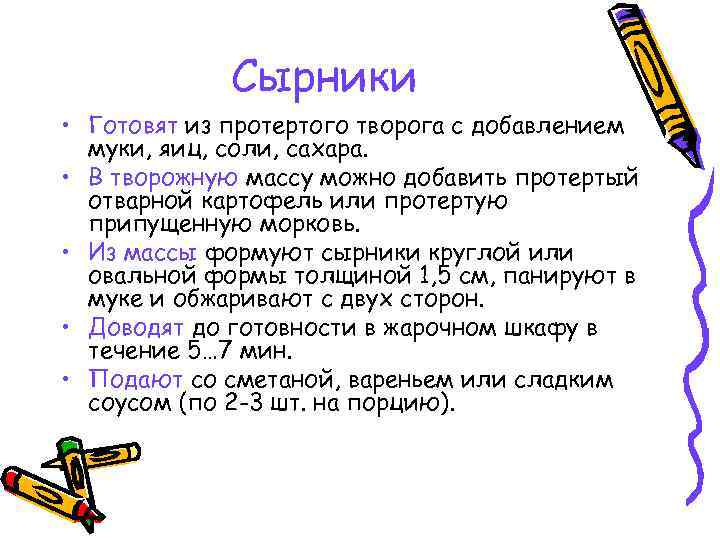 Сырники

• Готовят из протертого творога с добавлением муки, яиц, соли, сахара.
• В творожную массу можно добавить протертый отварной картофель или протертую припущенную морковь.
• Из массы формуют сырники круглой или овальной формы толщиной 1,5 см, панируют в муке и обжаривают с двух сторон.
• Доводят до готовности в жарочном шкафу в течение 5…7 мин.
• Подают со сметаной, вареньем или сладким соусом (по 2-3 шт. на порцию).